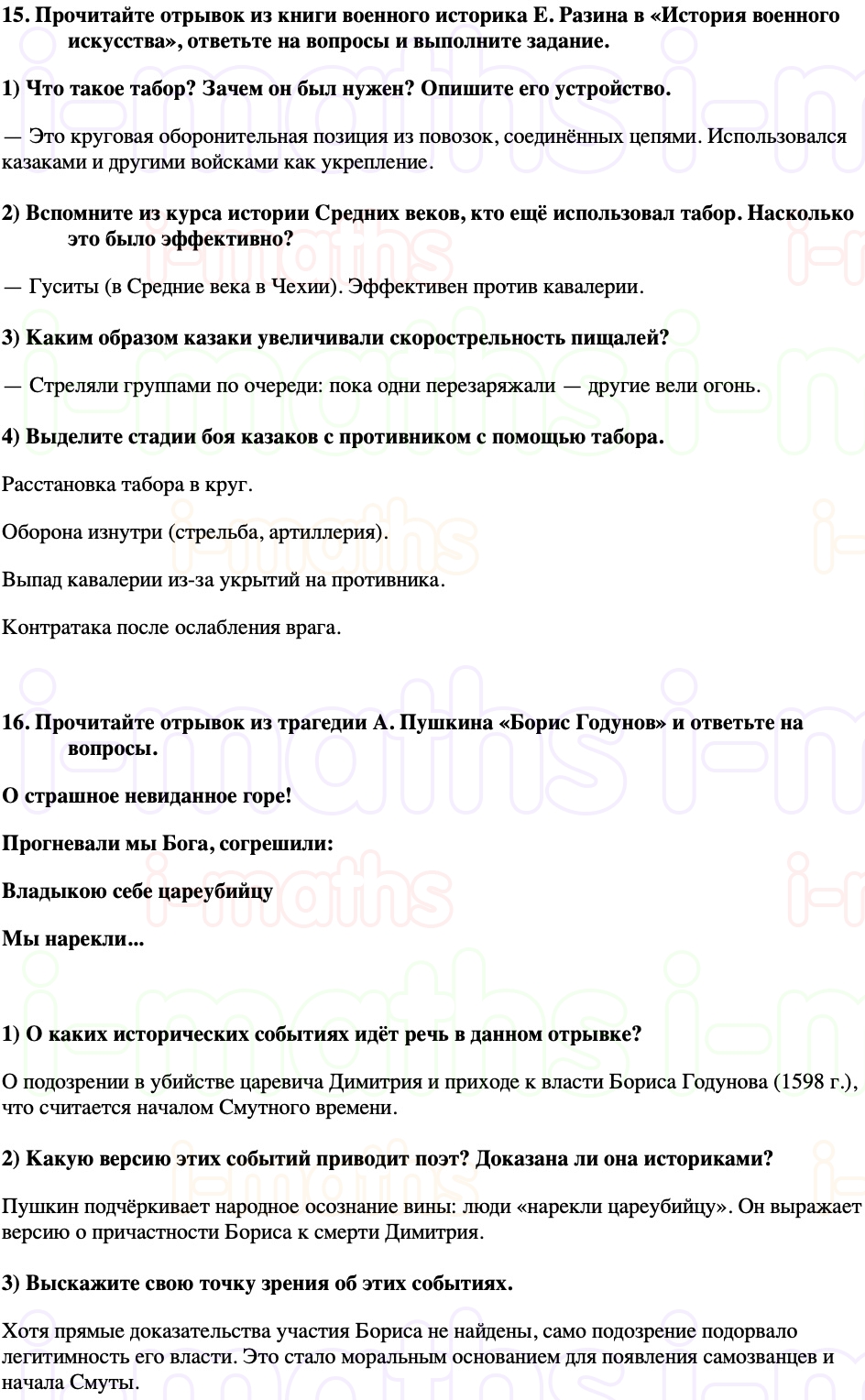 15. Прочитайте отрывок из книги военного историка Е. Разина в «История военного искусства», ответьте на вопросы и выполните задание.

1) Что такое табор? Зачем он был нужен? Опишите его устройство.

— Это круговая оборонительная позиция из повозок, соединённых цепями. Использовался казаками и другими войсками как укрепление.

2) Вспомните из курса истории Средних веков, кто ещё использовал табор. Насколько это было эффективно?

— Гуситы (в Средние века в Чехии). Эффективен против кавалерии.

3) Каким образом казаки увеличивали скорострельность пищалей?

— Стреляли группами по очереди: пока одни перезаряжали — другие вели огонь.

4) Выделите стадии боя казаков с противником с помощью табора.

Расстановка табора в круг.

Оборона изнутри (стрельба, артиллерия).

Выпад кавалерии из-за укрытий на противника.

Контратака после ослабления врага.

16. Прочитайте отрывок из трагедии А. Пушкина «Борис Годунов» и ответьте на вопросы.

О страшное невиданное горе!

Прогневали мы Бога, согрешили:

Владыкою себе цареубийцу

Мы нарекли...

1) О каких исторических событиях идёт речь в данном отрывке?

О подозрении в убийстве царевича Димитрия и приходе к власти Бориса Годунова (1598 г.), что считается началом Смутного времени.

2) Какую версию этих событий приводит поэт? Доказана ли она историками?

Пушкин подчёркивает народное осознание вины: люди «нарекли цареубийцу». Он выражает версию о причастности Бориса к смерти Димитрия.

3) Выскажите свою точку зрения об этих событиях.

Хотя прямые доказательства участия Бориса не найдены, само подозрение подорвало легитимность его власти. Это стало моральным основанием для появления самозванцев и начала Смуты.